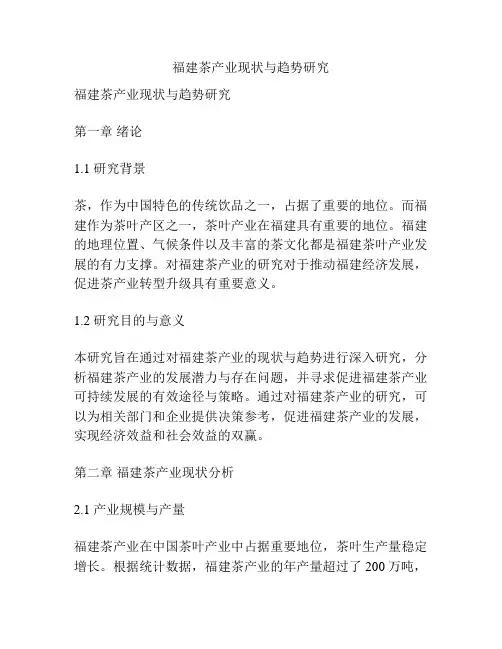 福建茶产业现状与趋势研究

福建茶产业现状与趋势研究

第一章 绪论

1.1 研究背景

茶，作为中国特色的传统饮品之一，占据了重要的地位。而福建作为茶叶产区之一，茶叶产业在福建具有重要的地位。福建的地理位置、气候条件以及丰富的茶文化都是福建茶叶产业发展的有力支撑。对福建茶产业的研究对于推动福建经济发展，促进茶产业转型升级具有重要意义。

1.2 研究目的与意义

本研究旨在通过对福建茶产业的现状与趋势进行深入研究，分析福建茶产业的发展潜力与存在问题，并寻求促进福建茶产业可持续发展的有效途径与策略。通过对福建茶产业的研究，可以为相关部门和企业提供决策参考，促进福建茶产业的发展，实现经济效益和社会效益的双赢。

第二章 福建茶产业现状分析

2.1 产业规模与产量

福建茶产业在中国茶叶产业中占据重要地位，茶叶生产量稳定增长。根据统计数据，福建茶产业的年产量超过了 200 万吨，